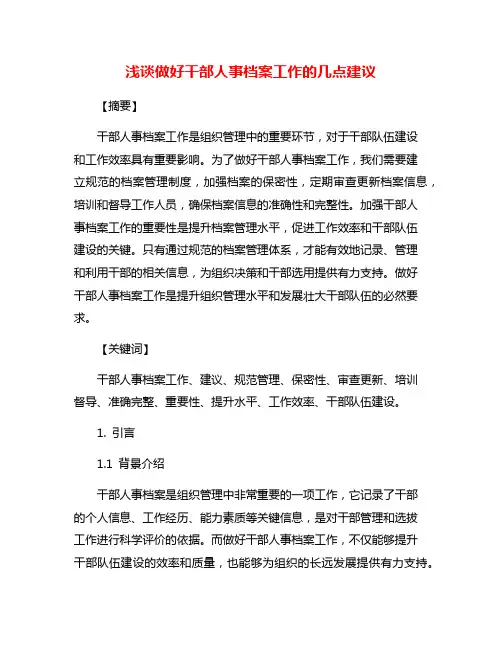 浅谈做好干部人事档案工作的几点建议

【摘要】

干部人事档案工作是组织管理中的重要环节，对于干部队伍建设和工作效率具有重要影响。为了做好干部人事档案工作，我们需要建立规范的档案管理制度，加强档案的保密性，定期审查更新档案信息，培训和督导工作人员，确保档案信息的准确性和完整性。加强干部人事档案工作的重要性是提升档案管理水平，促进工作效率和干部队伍建设的关键。只有通过规范的档案管理体系，才能有效地记录、管理和利用干部的相关信息，为组织决策和干部选用提供有力支持。做好干部人事档案工作是提升组织管理水平和发展壮大干部队伍的必然要求。

【关键词】

干部人事档案工作、建议、规范管理、保密性、审查更新、培训督导、准确完整、重要性、提升水平、工作效率、干部队伍建设。

1. 引言

1.1 背景介绍

干部人事档案是组织管理中非常重要的一项工作，它记录了干部的个人信息、工作经历、能力素质等关键信息，是对干部管理和选拔工作进行科学评价的依据。而做好干部人事档案工作，不仅能够提升干部队伍建设的效率和质量，也能够为组织的长远发展提供有力支持。